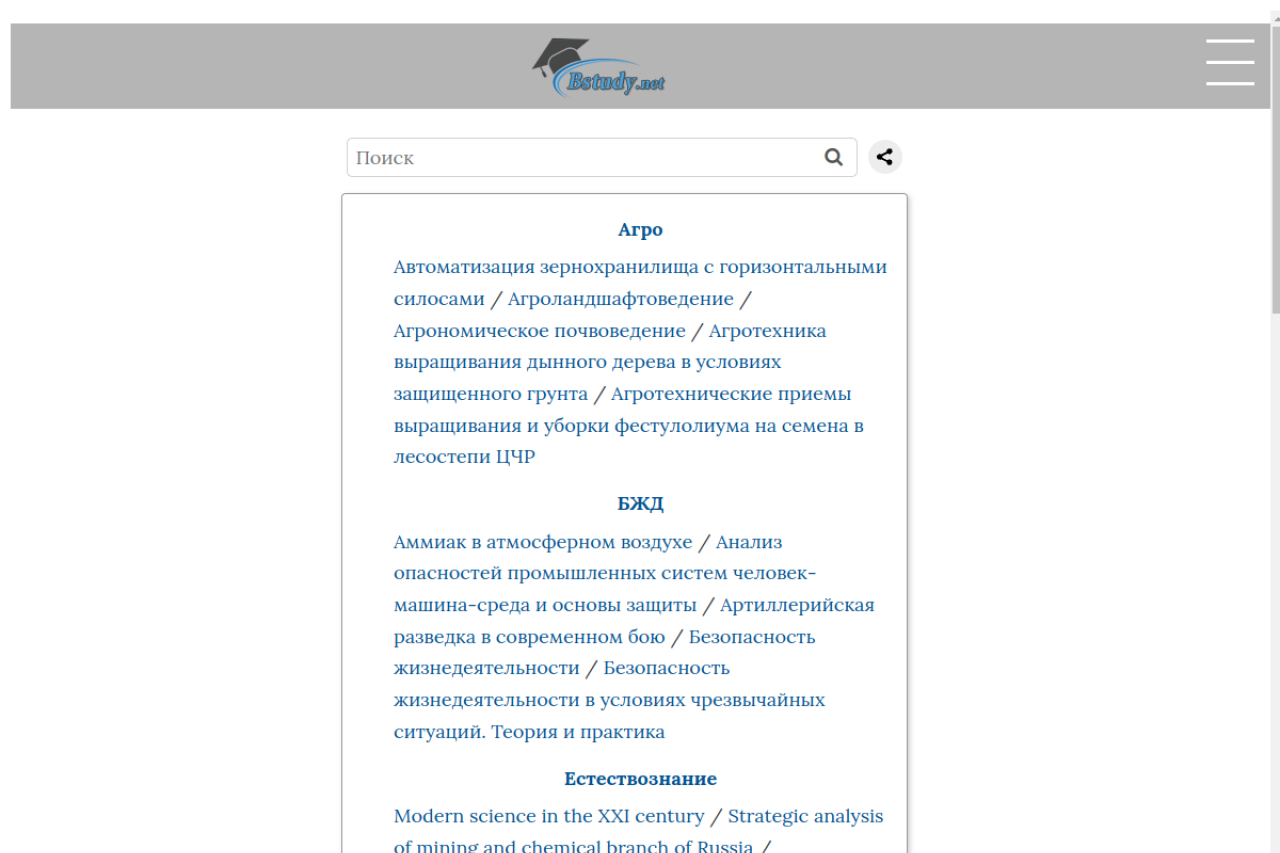 Bstudy.net

Поиск

Агро

Автоматизация зернохранилища с горизонтальными силосами / Агроландшафтоведение / Агрономическое почвоведение / Агротехника выращивания дынного дерева в условиях защищенного грунта / Агротехнические приемы выращивания и уборки фестулолиума на семена в лесостепи ЦЧР

БЖД

Аммиак в атмосферном воздухе / Анализ опасностей промышленных систем человек-машина-среда и основы защиты / Артиллерийская разведка в современном бою / Безопасность жизнедеятельности / Безопасность жизнедеятельности в условиях чрезвычайных ситуаций. Теория и практика

Естествознание

Modern science in the XXI century / Strategic analysis of mining and chemical branch of Russia /